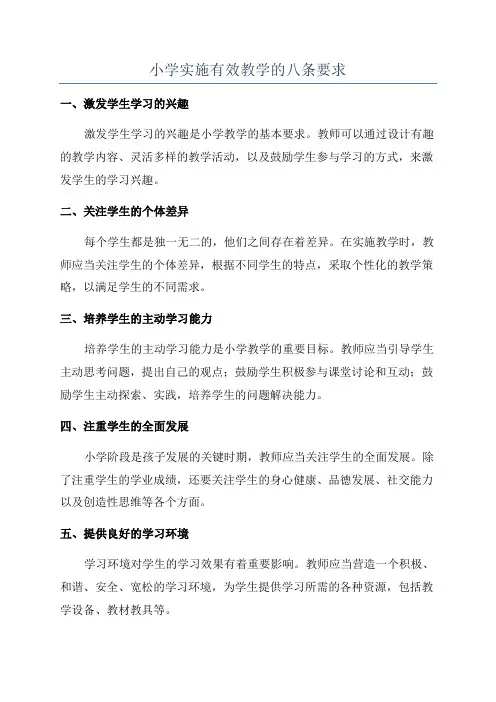 小学实施有效教学的八条要求

一、激发学生学习的兴趣

激发学生学习的兴趣是小学教学的基本要求。教师可以通过设计有趣的教学内容、灵活多样的教学活动，以及鼓励学生参与学习的方式，来激发学生的学习兴趣。

二、关注学生的个体差异

每个学生都是独一无二的，他们之间存在着差异。在实施教学时，教师应当关注学生的个体差异，根据不同学生的特点，采取个性化的教学策略，以满足学生的不同需求。

三、培养学生的主动学习能力

培养学生的主动学习能力是小学教学的重要目标。教师应当引导学生主动思考问题，提出自己的观点；鼓励学生积极参与课堂讨论和互动；鼓励学生主动探索、实践，培养学生的问题解决能力。

四、注重学生的全面发展

小学阶段是孩子发展的关键时期，教师应当关注学生的全面发展。除了注重学生的学业成绩，还要关注学生的身心健康、品德发展、社交能力以及创造性思维等各个方面。

五、提供良好的学习环境

学习环境对学生的学习效果有着重要影响。教师应当营造一个积极、和谐、安全、宽松的学习环境，为学生提供学习所需的各种资源，包括教学设备、教材教具等。